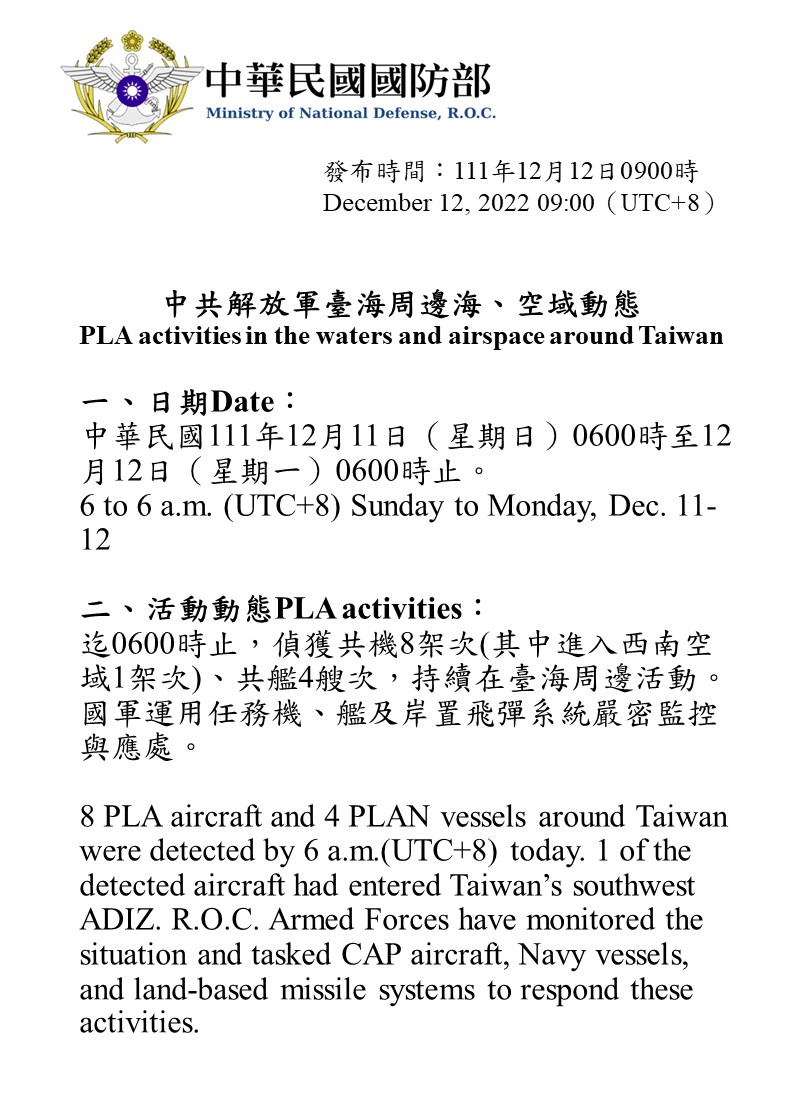 中華民國國防部
Ministry of National Defense, R.O.C.

發布時間：111年12月12日0900時
December 12, 2022 09:00（UTC+8）

中共解放軍臺海周邊海、空域動態
PLA activities in the waters and airspace around Taiwan

一、日期Date：
中華民國111年12月11日（星期日）0600時至12月12日（星期一）0600時止。
6 to 6 a.m. (UTC+8) Sunday to Monday, Dec. 11-12

二、活動動態PLA activities：
迄0600時止，偵獲共機8架次(其中進入西南空域1架次)、共艦4艘次，持續在臺海周邊活動。國軍運用任務機、艦及岸置飛彈系統嚴密監控與應處。

8 PLA aircraft and 4 PLAN vessels around Taiwan were detected by 6 a.m.(UTC+8) today. 1 of the detected aircraft had entered Taiwan’s southwest ADIZ. R.O.C. Armed Forces have monitored the situation and tasked CAP aircraft, Navy vessels, and land-based missile systems to respond these activities.